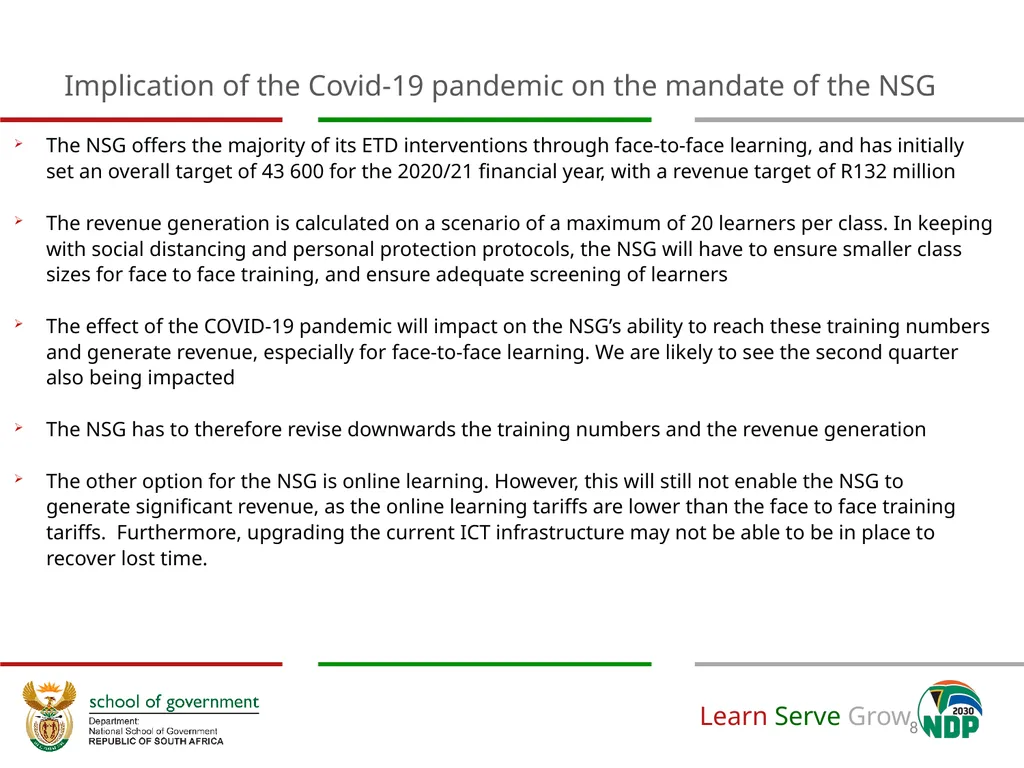 Implication of the Covid-19 pandemic on the mandate of the NSG

➢ The NSG offers the majority of its ETD interventions through face-to-face learning, and has initially set an overall target of 43 600 for the 2020/21 financial year, with a revenue target of R132 million

➢ The revenue generation is calculated on a scenario of a maximum of 20 learners per class. In keeping with social distancing and personal protection protocols, the NSG will have to ensure smaller class sizes for face to face training, and ensure adequate screening of learners

➢ The effect of the COVID-19 pandemic will impact on the NSG's ability to reach these training numbers and generate revenue, especially for face-to-face learning. We are likely to see the second quarter also being impacted

➢ The NSG has to therefore revise downwards the training numbers and the revenue generation

➢ The other option for the NSG is online learning. However, this will still not enable the NSG to generate significant revenue, as the online learning tariffs are lower than the face to face training tariffs. Furthermore, upgrading the current ICT infrastructure may not be able to be in place to recover lost time.

school of government
Department:
National School of Government
REPUBLIC OF SOUTH AFRICA

Learn Serve Grow 8

2030
NDP